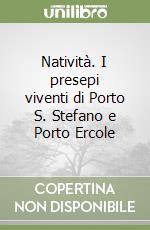 unilibro

Natività. I presepi viventi di Porto S. Stefano e Porto Ercole

COPERTINA NON DISPONIBILE